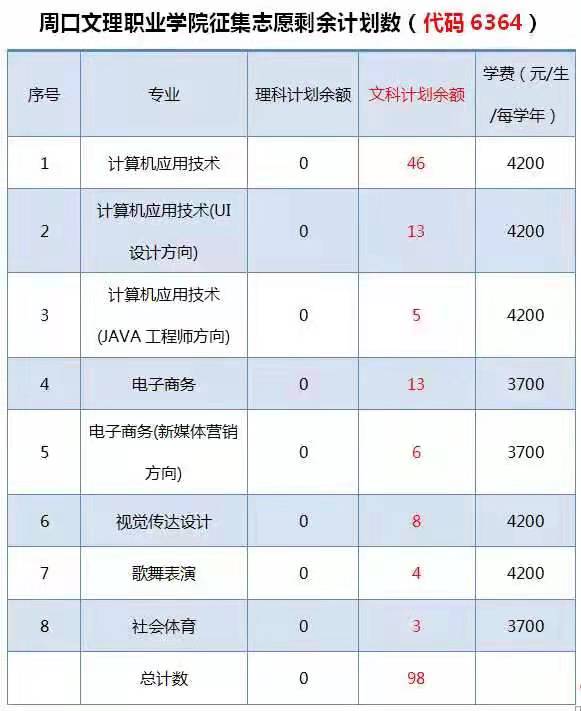 周口文理职业学院征集志愿剩余计划数（代码6364）

| 序号 | 专业 | 理科计划余额 | 文科计划余额 | 学费（元/生/每学年） |
|---|---|---|---|---|
| 1 | 计算机应用技术 | 0 | 46 | 4200 |
| 2 | 计算机应用技术(UI设计方向) | 0 | 13 | 4200 |
| 3 | 计算机应用技术(JAVA工程师方向) | 0 | 5 | 4200 |
| 4 | 电子商务 | 0 | 13 | 3700 |
| 5 | 电子商务(新媒体营销方向) | 0 | 6 | 3700 |
| 6 | 视觉传达设计 | 0 | 8 | 4200 |
| 7 | 歌舞表演 | 0 | 4 | 4200 |
| 8 | 社会体育 | 0 | 3 | 3700 |
|  | 总计数 | 0 | 98 |  |